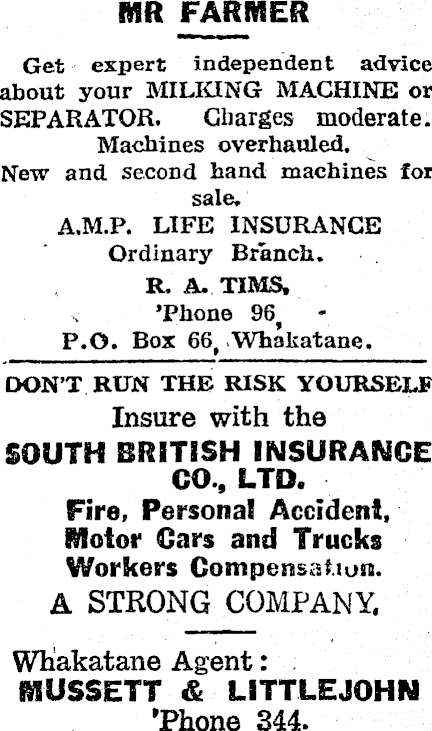 MR FARMER

Get expert independent advice about your MILKING MACHINE or SEPARATOR. Charges moderate. Machines overhauled. New and second hand machines for sale.

A.M.P. LIFE INSURANCE
Ordinary Branch.

R. A. TIMS,
'Phone 96,
P.O. Box 66, Whakatane.

DON'T RUN THE RISK YOURSELF

Insure with the
SOUTH BRITISH INSURANCE CO., LTD.
Fire, Personal Accident,
Motor Cars and Trucks
Workers Compensation.
A STRONG COMPANY.

Whakatane Agent:
MUSSETT & LITTLEJOHN
'Phone 344.